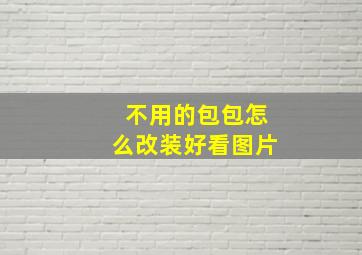 不用的包包怎么改装好看图片